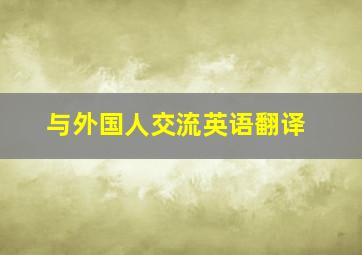 与外国人交流英语翻译